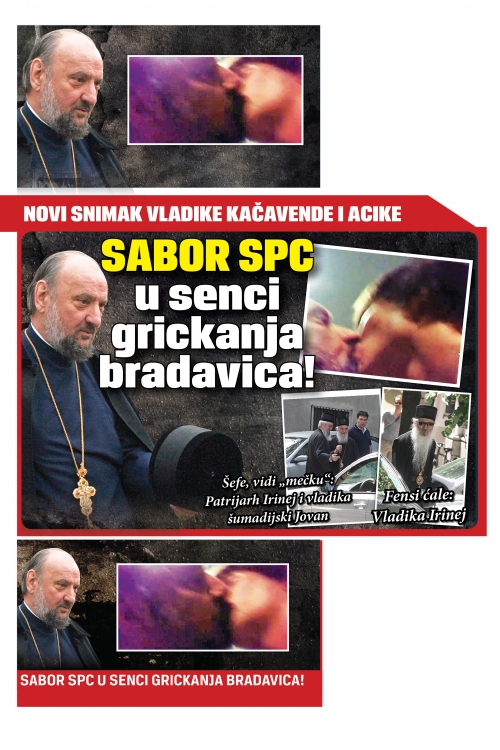 NOVI SNIMAK VLADIKE KAČAVENDE I ACIKE

SABOR SPC u senci grickanja bradavica!

Šefe, vidi „mečku“: Patrijarh Irinej i vladika šumadijski Jovan

Fensi ćale: Vladika Irinej

SABOR SPC U SENCI GRICKANJA BRADAVICA!